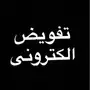 تفويض
الكترونى